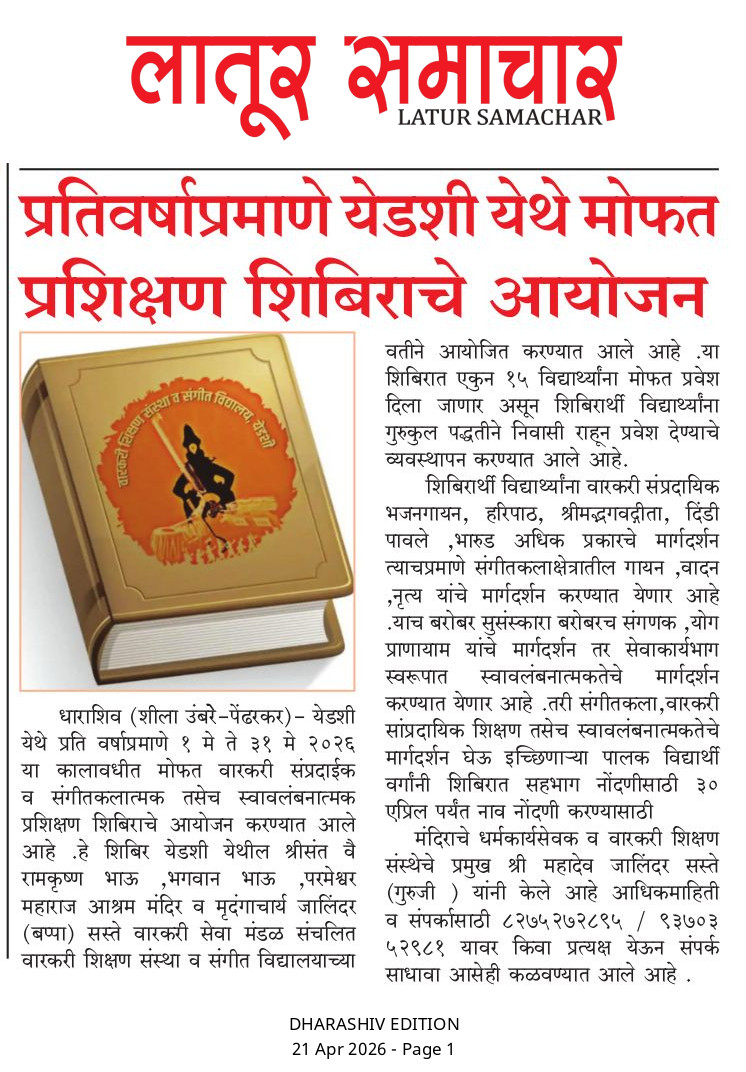 लातूर समाचार
LATUR SAMACHAR

प्रतिवर्षाप्रमाणे येडशी येथे मोफत प्रशिक्षण शिबिराचे आयोजन

वारकरी शिक्षण संस्था व संगीत विद्यालय, येडशी

धाराशिव (शीला उंबरे-पेंढरकर)- येडशी येथे प्रति वर्षाप्रमाणे १ मे ते ३१ मे २०२६ या कालावधीत मोफत वारकरी संप्रदाईक व संगीतकलात्मक तसेच स्वावलंबनात्मक प्रशिक्षण शिबिराचे आयोजन करण्यात आले आहे .हे शिबिर येडशी येथील श्रीसंत वै रामकृष्ण भाऊ ,भगवान भाऊ ,परमेश्वर महाराज आश्रम मंदिर व मृदंगाचार्य जालिंदर (बप्पा) सस्ते वारकरी सेवा मंडळ संचलित वारकरी शिक्षण संस्था व संगीत विद्यालयाच्या वतीने आयोजित करण्यात आले आहे .या शिबिरात एकुन १५ विद्यार्थ्यांना मोफत प्रवेश दिला जाणार असून शिबिरार्थी विद्यार्थ्यांना गुरुकुल पद्धतीने निवासी राहून प्रवेश देण्याचे व्यवस्थापन करण्यात आले आहे.

शिबिरार्थी विद्यार्थ्यांना वारकरी संप्रदायिक भजनगायन, हरिपाठ, श्रीमद्भगवद्गीता, दिंडी पावले ,भारुड अधिक प्रकारचे मार्गदर्शन त्याचप्रमाणे संगीतकलाक्षेत्रातील गायन ,वादन ,नृत्य यांचे मार्गदर्शन करण्यात येणार आहे .याच बरोबर सुसंस्कारा बरोबरच संगणक ,योग प्राणायाम यांचे मार्गदर्शन तर सेवाकार्यभाग स्वरूपात स्वावलंबनात्मकतेचे मार्गदर्शन करण्यात येणार आहे .तरी संगीतकला,वारकरी सांप्रदायिक शिक्षण तसेच स्वावलंबनात्मकतेचे मार्गदर्शन घेऊ इच्छिणाऱ्या पालक विद्यार्थी वर्गांनी शिबिरात सहभाग नोंदणीसाठी ३० एप्रिल पर्यंत नाव नोंदणी करण्यासाठी

मंदिराचे धर्मकार्यसेवक व वारकरी शिक्षण संस्थेचे प्रमुख श्री महादेव जालिंदर सस्ते (गुरुजी ) यांनी केले आहे आधिकमाहिती व संपर्कासाठी ८२७५२७२८९५ / ९३७०३ ५२९८१ यावर किवा प्रत्यक्ष येऊन संपर्क साधावा आसेही कळवण्यात आले आहे .

DHARASHIV EDITION
21 Apr 2026 - Page 1